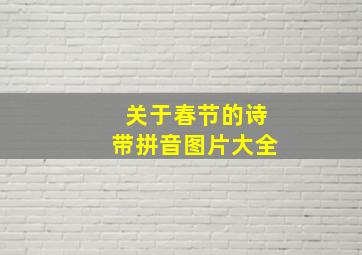 关于春节的诗
带拼音图片大全